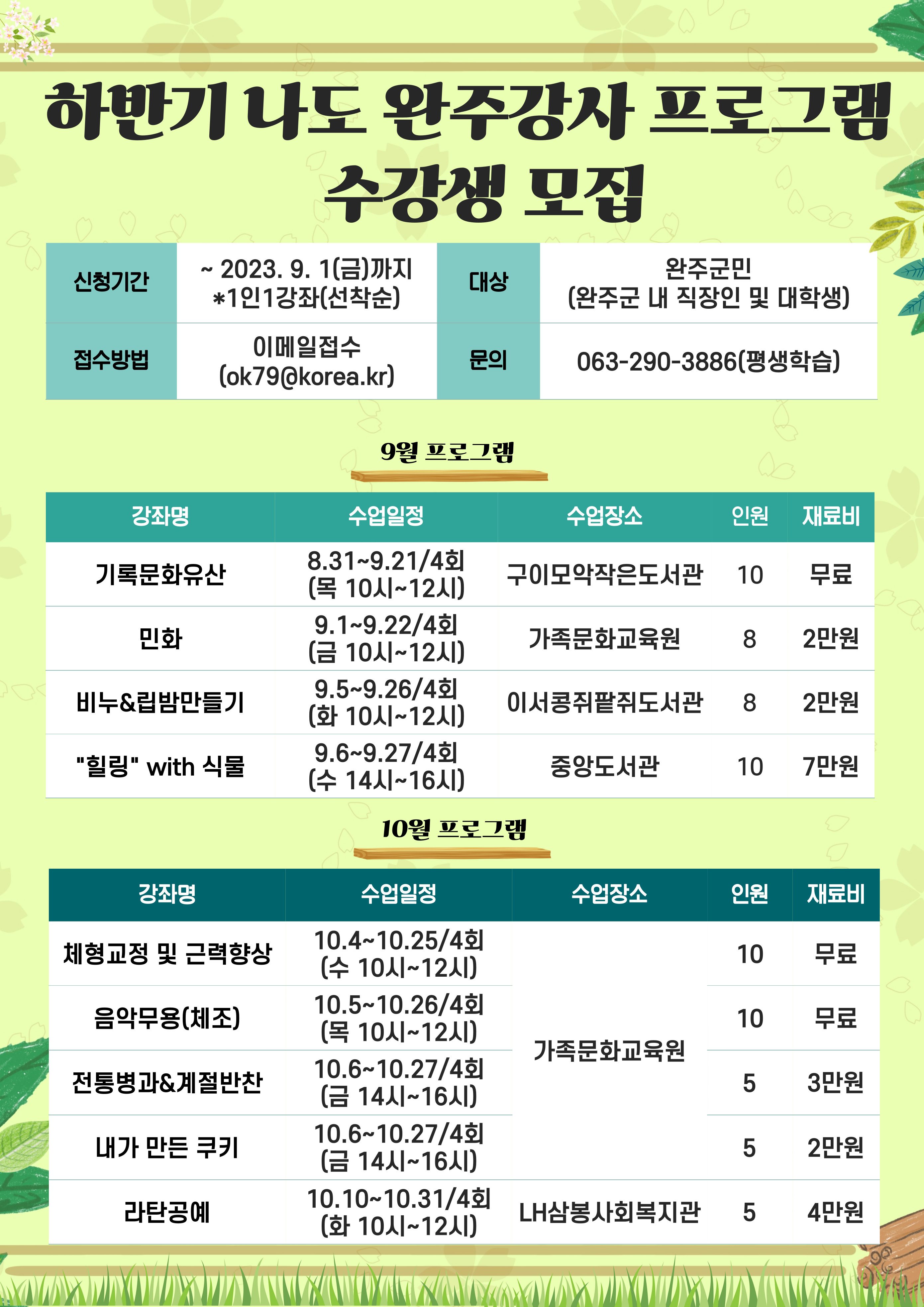 하반기 나도 완주강사 프로그램 수강생 모집

| 신청기간 | ~ 2023. 9. 1(금)까지 *1인1강좌(선착순) | 대상 | 완주군민 (완주군 내 직장인 및 대학생) |
|---|---|---|---|
| 접수방법 | 이메일접수 (ok79@korea.kr) | 문의 | 063-290-3886(평생학습) |

9월 프로그램

| 강좌명 | 수업일정 | 수업장소 | 인원 | 재료비 |
|---|---|---|---|---|
| 기록문화유산 | 8.31~9.21/4회 (목 10시~12시) | 구이모악작은도서관 | 10 | 무료 |
| 민화 | 9.1~9.22/4회 (금 10시~12시) | 가족문화교육원 | 8 | 2만원 |
| 비누&립밤만들기 | 9.5~9.26/4회 (화 10시~12시) | 이서콩쥐팥쥐도서관 | 8 | 2만원 |
| "힐링" with 식물 | 9.6~9.27/4회 (수 14시~16시) | 중앙도서관 | 10 | 7만원 |

10월 프로그램

| 강좌명 | 수업일정 | 수업장소 | 인원 | 재료비 |
|---|---|---|---|---|
| 체형교정 및 근력향상 | 10.4~10.25/4회 (수 10시~12시) | 가족문화교육원 | 10 | 무료 |
| 음악무용(체조) | 10.5~10.26/4회 (목 10시~12시) | 가족문화교육원 | 10 | 무료 |
| 전통병과&계절반찬 | 10.6~10.27/4회 (금 14시~16시) | 가족문화교육원 | 5 | 3만원 |
| 내가 만든 쿠키 | 10.6~10.27/4회 (금 14시~16시) | 가족문화교육원 | 5 | 2만원 |
| 라탄공예 | 10.10~10.31/4회 (화 10시~12시) | LH삼봉사회복지관 | 5 | 4만원 |